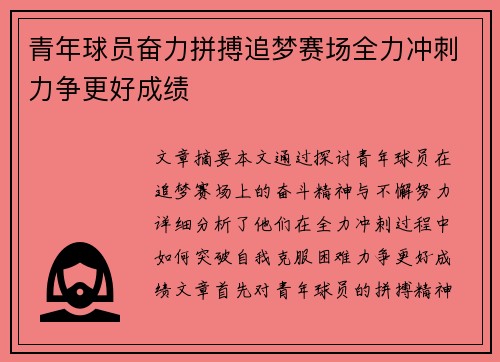 青年球员奋力拼搏追梦赛场全力冲刺力争更好成绩

文章摘要本文通过探讨青年球员在追梦赛场上的奋斗精神与不懈努力详细分析了他们在全力冲刺过程中如何突破自我克服困难力争更好成绩文章首先对青年球员的拼搏精神